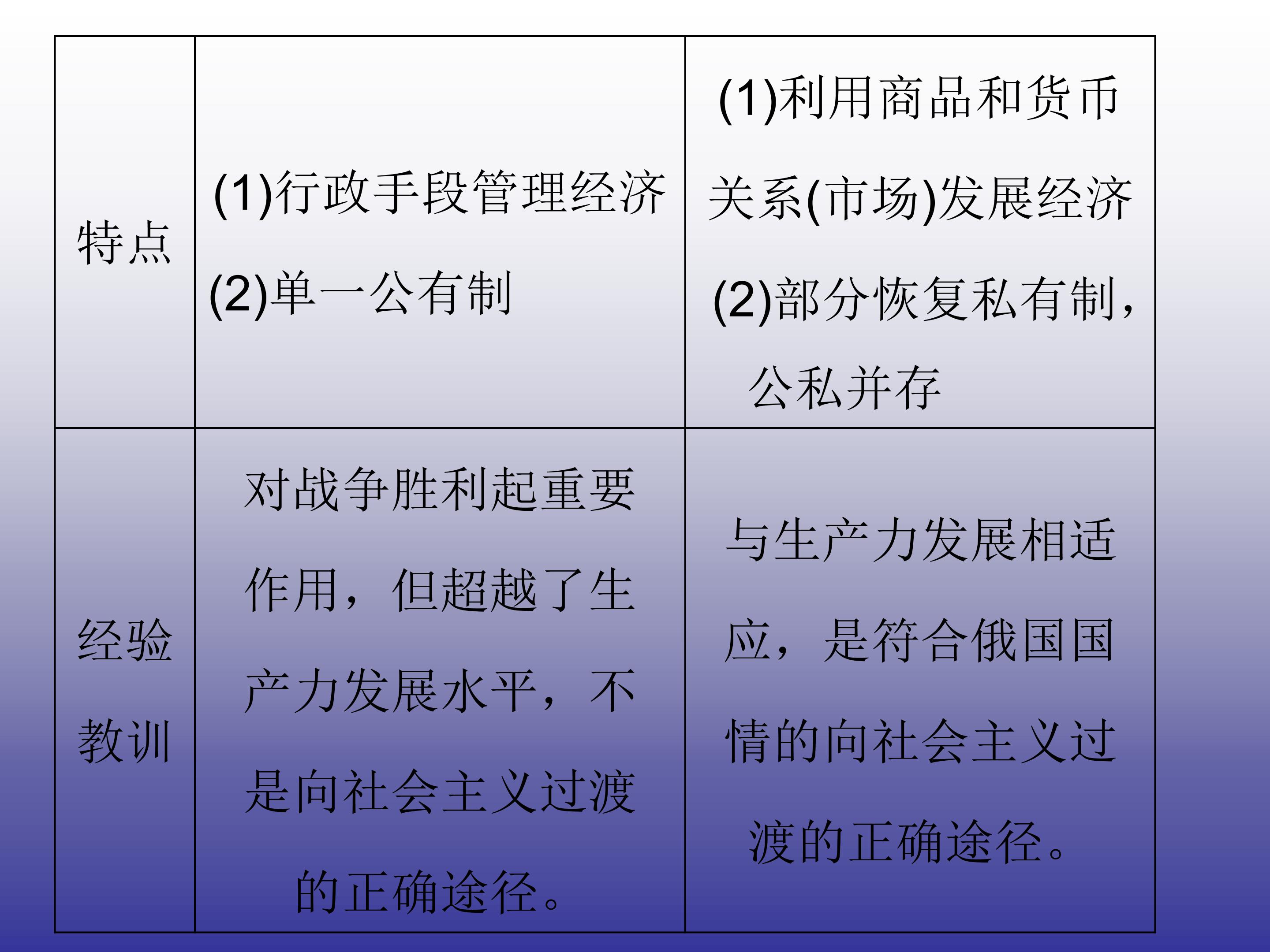 | 特点 | (1)行政手段管理经济 (2)单一公有制 | (1)利用商品和货币关系(市场)发展经济 (2)部分恢复私有制，公私并存 |
|---|---|---|
| 经验教训 | 对战争胜利起重要作用，但超越了生产力发展水平，不是向社会主义过渡的正确途径。 | 与生产力发展相适应，是符合俄国国情的向社会主义过渡的正确途径。 |